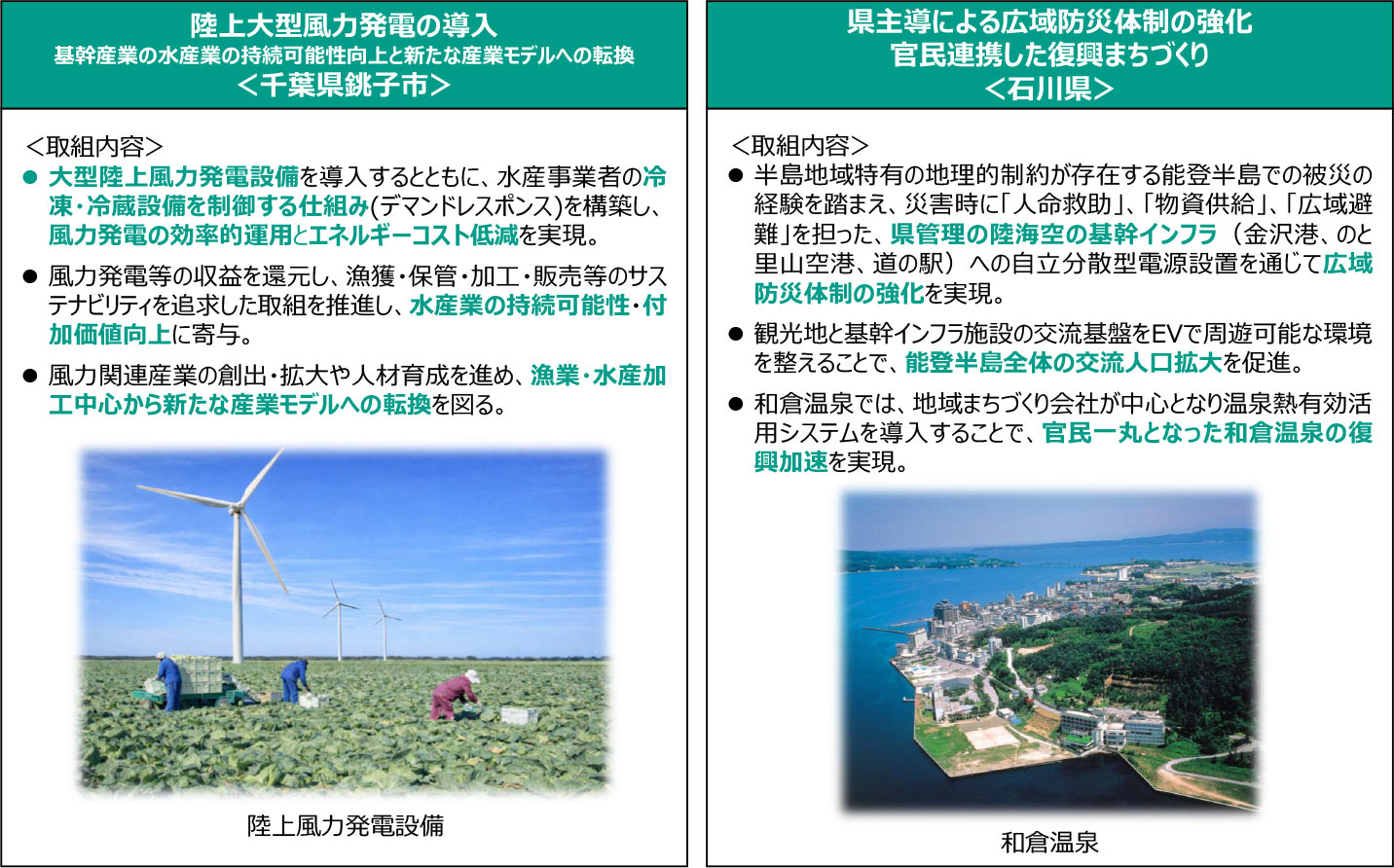 陸上大型風力発電の導入
基幹産業の水産業の持続可能性向上と新たな産業モデルへの転換
＜千葉県銚子市＞

＜取組内容＞

● 大型陸上風力発電設備を導入するとともに、水産事業者の冷凍・冷蔵設備を制御する仕組み(デマンドレスポンス)を構築し、風力発電の効率的運用とエネルギーコスト低減を実現。

● 風力発電等の収益を還元し、漁獲・保管・加工・販売等のサステナビリティを追求した取組を推進し、水産業の持続可能性・付加価値向上に寄与。

● 風力関連産業の創出・拡大や人材育成を進め、漁業・水産加工中心から新たな産業モデルへの転換を図る。

陸上風力発電設備

県主導による広域防災体制の強化
官民連携した復興まちづくり
＜石川県＞

＜取組内容＞

● 半島地域特有の地理的制約が存在する能登半島での被災の経験を踏まえ、災害時に「人命救助」、「物資供給」、「広域避難」を担った、県管理の陸海空の基幹インフラ（金沢港、のと里山空港、道の駅）への自立分散型電源設置を通じて広域防災体制の強化を実現。

● 観光地と基幹インフラ施設の交流基盤をEVで周遊可能な環境を整えることで、能登半島全体の交流人口拡大を促進。

● 和倉温泉では、地域まちづくり会社が中心となり温泉熱有効活用システムを導入することで、官民一丸となった和倉温泉の復興加速を実現。

和倉温泉